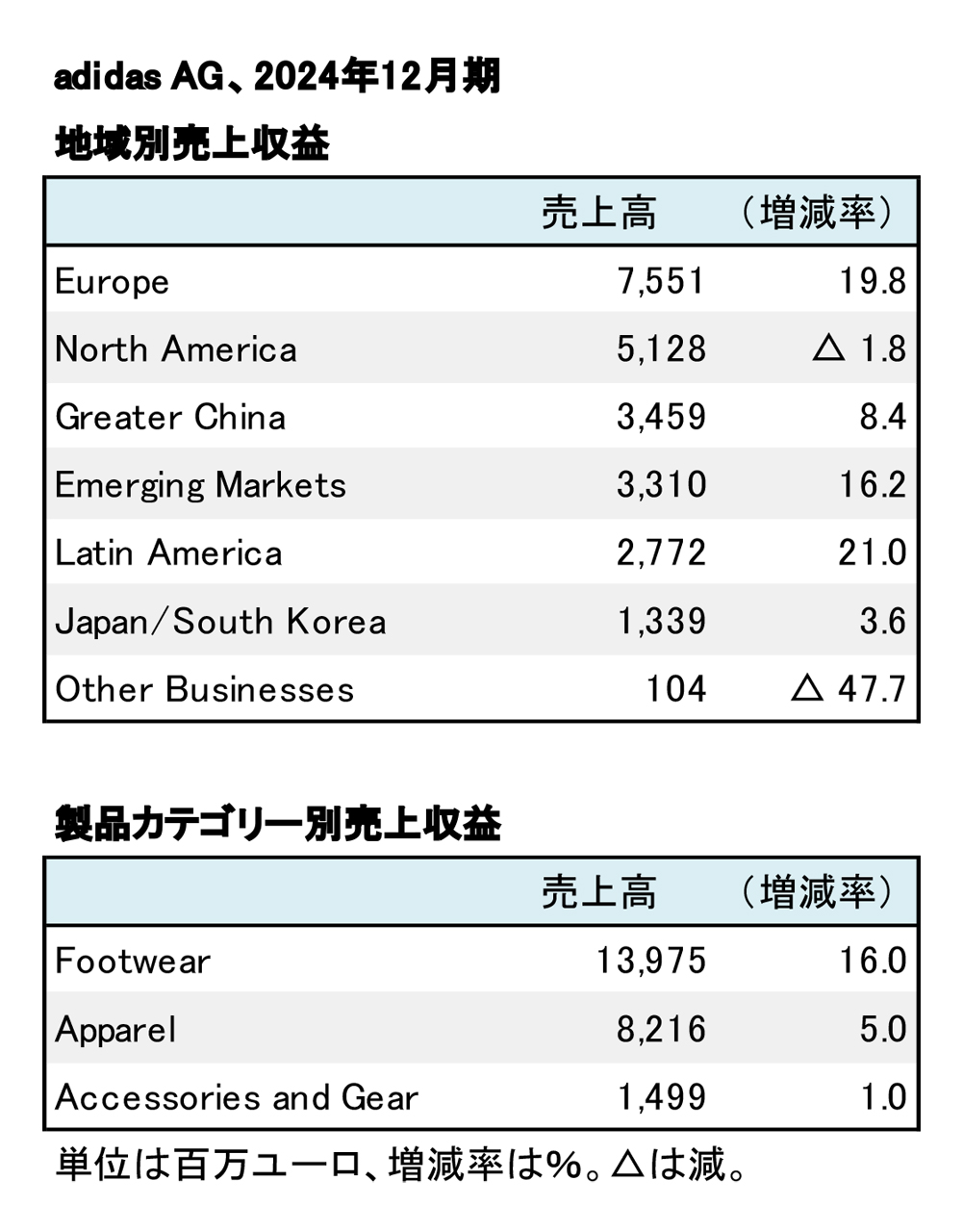 adidas AG、2024年12月期

地域別売上収益

| | 売上高 | （増減率） |
|---|---|---|
| Europe | 7,551 | 19.8 |
| North America | 5,128 | △ 1.8 |
| Greater China | 3,459 | 8.4 |
| Emerging Markets | 3,310 | 16.2 |
| Latin America | 2,772 | 21.0 |
| Japan/South Korea | 1,339 | 3.6 |
| Other Businesses | 104 | △ 47.7 |

製品カテゴリー別売上収益

| | 売上高 | （増減率） |
|---|---|---|
| Footwear | 13,975 | 16.0 |
| Apparel | 8,216 | 5.0 |
| Accessories and Gear | 1,499 | 1.0 |

単位は百万ユーロ、増減率は%。△は減。